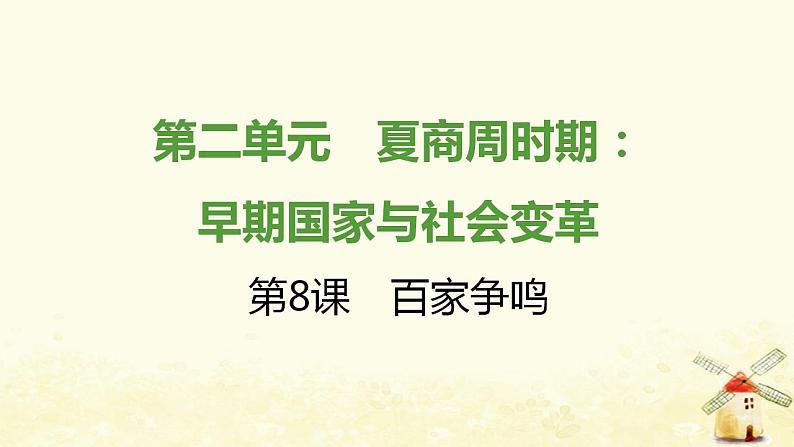 第二单元　夏商周时期：
早期国家与社会变革

第8课　百家争鸣